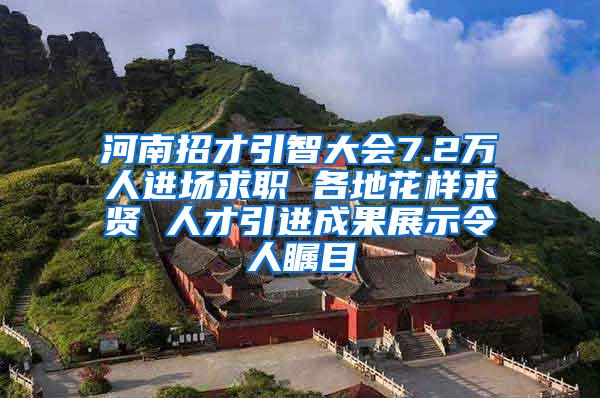 河南招才引智大会7.2万人进场求职 各地花样求贤 人才引进成果展示令人瞩目